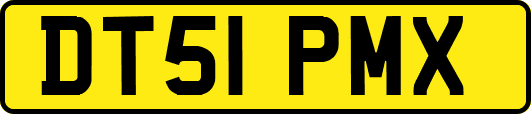 DT51 PMX